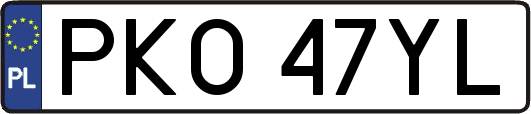 PL

PKO 47YL